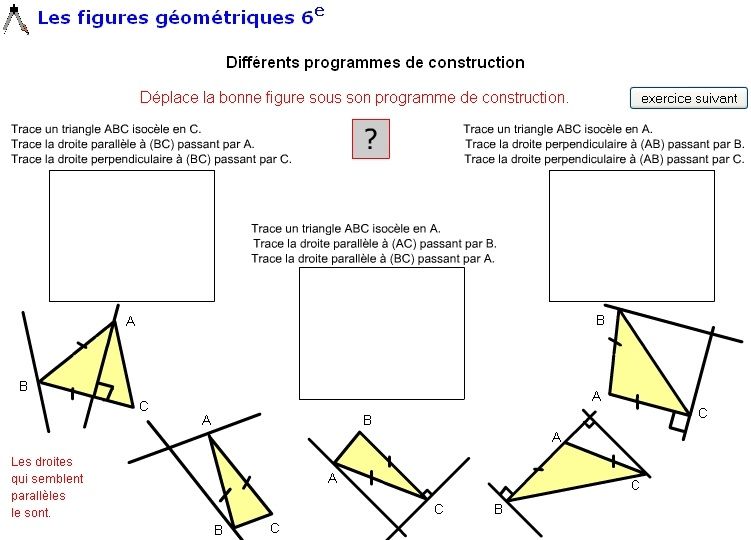 Les figures géométriques $6^e$

Différents programmes de construction

Déplace la bonne figure sous son programme de construction.

exercice suivant

Trace un triangle ABC isocèle en C.
Trace la droite parallèle à (BC) passant par A.
Trace la droite perpendiculaire à (BC) passant par C.

?

Trace un triangle ABC isocèle en A.
Trace la droite perpendiculaire à (AB) passant par B.
Trace la droite perpendiculaire à (AB) passant par C.

Trace un triangle ABC isocèle en A.
Trace la droite parallèle à (AC) passant par B.
Trace la droite parallèle à (BC) passant par A.

A
B
C

B
A
C

A
B
C

B
A
C

A
B
C

Les droites qui semblent parallèles le sont.